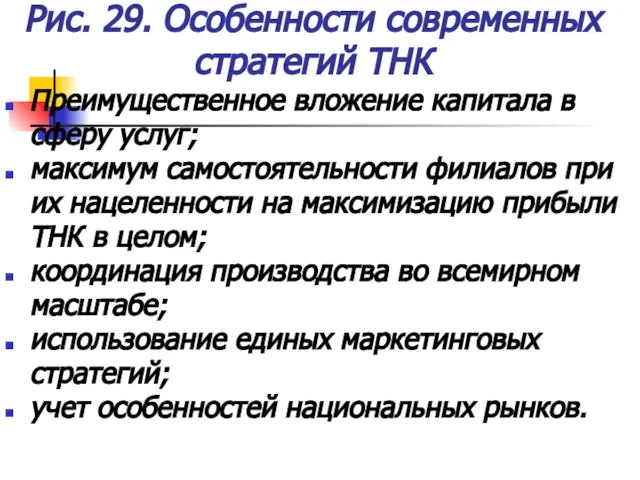 Рис. 29. Особенности современных стратегий ТНК

- Преимущественное вложение капитала в сферу услуг;
- максимум самостоятельности филиалов при их нацеленности на максимизацию прибыли ТНК в целом;
- координация производства во всемирном масштабе;
- использование единых маркетинговых стратегий;
- учет особенностей национальных рынков.